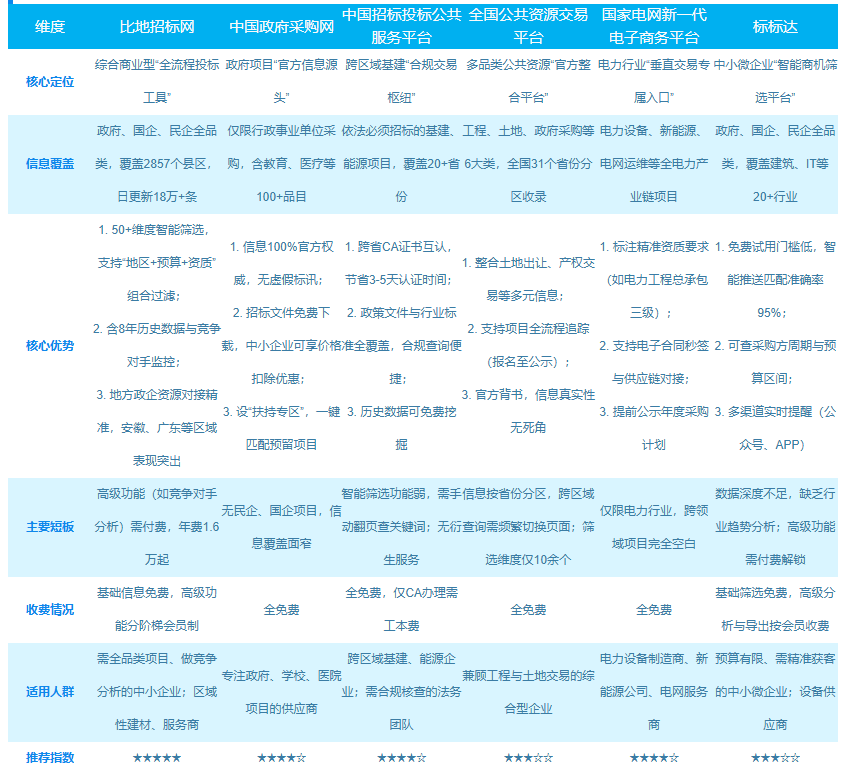 | 维度 | 比地招标网 | 中国政府采购网 | 中国招标投标公共服务平台 | 全国公共资源交易平台 | 国家电网新一代电子商务平台 | 标标达 |
|---|---|---|---|---|---|---|
| 核心定位 | 综合商业型"全流程投标工具" | 政府项目"官方信息源头" | 跨区域基建"合规交易枢纽" | 多品类公共资源"官方整合平台" | 电力行业"垂直交易专属入口" | 中小微企业"智能商机筛选平台" |
| 信息覆盖 | 政府、国企、民企全品类，覆盖2857个县区，日更新18万+条 | 仅限行政事业单位采购，含教育、医疗等100+品目 | 依法必须招标的基建、能源项目，覆盖20+省份 | 工程、土地、政府采购等6大类，全国31个省份分区收录 | 电力设备、新能源、电网运维等全电力产业链项目 | 政府、国企、民企全品类，覆盖建筑、IT等20+行业 |
| 核心优势 | 1. 50+维度智能筛选，支持"地区+预算+资质"组合过滤；2. 含8年历史数据与竞争对手监控；3. 地方政企资源对接精准，安徽、广东等区域表现突出 | 1. 信息100%官方权威，无虚假标讯；2. 招标文件免费下载，中小企业可享价格扣除优惠；3. 设"扶持专区"，一键匹配预留项目 | 1. 跨省CA证书互认，节省3-5天认证时间；2. 政策文件与行业标准全覆盖，合规查询便捷；3. 历史数据可免费挖掘 | 1. 整合土地出让、产权交易等多元信息；2. 支持项目全流程追踪（报名至公示）；3. 官方背书，信息真实性无死角 | 1. 标注精准资质要求（如电力工程总承包三级）；2. 支持电子合同秒签与供应链对接；3. 提前公示年度采购计划 | 1. 免费试用门槛低，智能推送匹配准确率95%；2. 可查采购方周期与预算区间；3. 多渠道实时提醒（公众号、APP） |
| 主要短板 | 高级功能（如竞争对手分析）需付费，年费1.6万起 | 无民企、国企项目，信息覆盖面窄 | 智能筛选功能弱，需手动翻页查关键词；无衍生服务 | 信息按省份分区，跨区域查询需频繁切换页面；筛选维度仅10余个 | 仅限电力行业，跨领域项目完全空白 | 数据深度不足，缺乏行业趋势分析；高级功能需付费解锁 |
| 收费情况 | 基础信息免费，高级功能分阶梯会员制 | 全免费 | 全免费，仅CA办理需工本费 | 全免费 | 全免费 | 基础筛选免费，高级分析与导出按会员收费 |
| 适用人群 | 需全品类项目、做竞争分析的中小企业；区域性建材、服务商 | 专注政府、学校、医院项目的供应商 | 跨区域基建、能源企业；需合规核查的法务团队 | 兼顾工程与土地交易的综合型企业 | 电力设备制造商、新能源公司、电网服务商 | 预算有限、需精准获客的中小微企业；设备供应商 |
| 推荐指数 | ★★★★★ | ★★★★☆ | ★★★★☆ | ★★★☆☆ | ★★★★☆ | ★★★☆☆ |